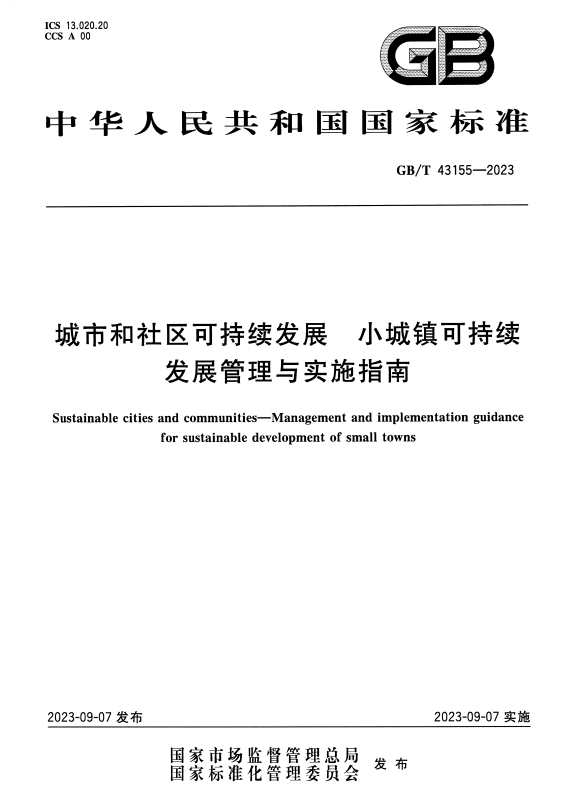 ICS 13.020.20
CCS A 00

GB

中华人民共和国国家标准

GB/T 43155—2023

城市和社区可持续发展　小城镇可持续发展管理与实施指南

Sustainable cities and communities—Management and implementation guidance for sustainable development of small towns

2023-09-07 发布

2023-09-07 实施

国家市场监督管理总局
国家标准化管理委员会　发布